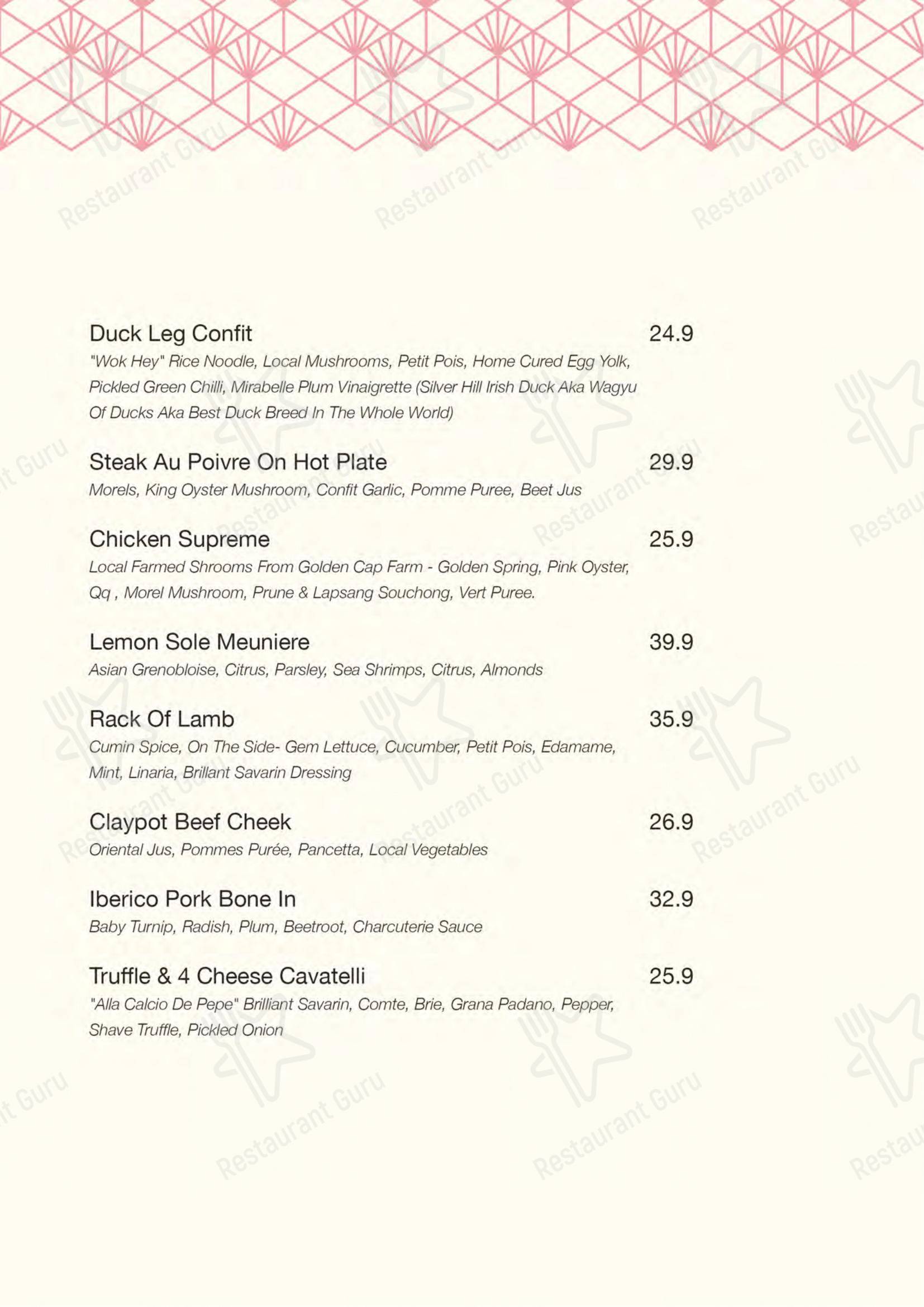 Duck Leg Confit 24.9
"Wok Hey" Rice Noodle, Local Mushrooms, Petit Pois, Home Cured Egg Yolk, Pickled Green Chilli, Mirabelle Plum Vinaigrette (Silver Hill Irish Duck Aka Wagyu Of Ducks Aka Best Duck Breed In The Whole World)

Steak Au Poivre On Hot Plate 29.9
Morels, King Oyster Mushroom, Confit Garlic, Pomme Puree, Beet Jus

Chicken Supreme 25.9
Local Farmed Shrooms From Golden Cap Farm - Golden Spring, Pink Oyster, Qq , Morel Mushroom, Prune & Lapsang Souchong, Vert Puree.

Lemon Sole Meuniere 39.9
Asian Grenobloise, Citrus, Parsley, Sea Shrimps, Citrus, Almonds

Rack Of Lamb 35.9
Cumin Spice, On The Side- Gem Lettuce, Cucumber, Petit Pois, Edamame, Mint, Linaria, Brillant Savarin Dressing

Claypot Beef Cheek 26.9
Oriental Jus, Pommes Purée, Pancetta, Local Vegetables

Iberico Pork Bone In 32.9
Baby Turnip, Radish, Plum, Beetroot, Charcuterie Sauce

Truffle & 4 Cheese Cavatelli 25.9
"Alla Calcio De Pepe" Brilliant Savarin, Comte, Brie, Grana Padano, Pepper, Shave Truffle, Pickled Onion

Restaurant Guru